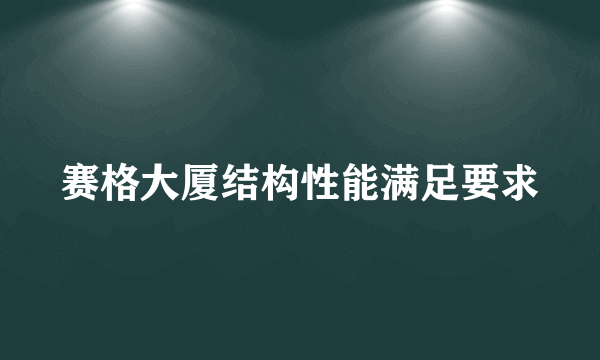 赛格大厦结构性能满足要求